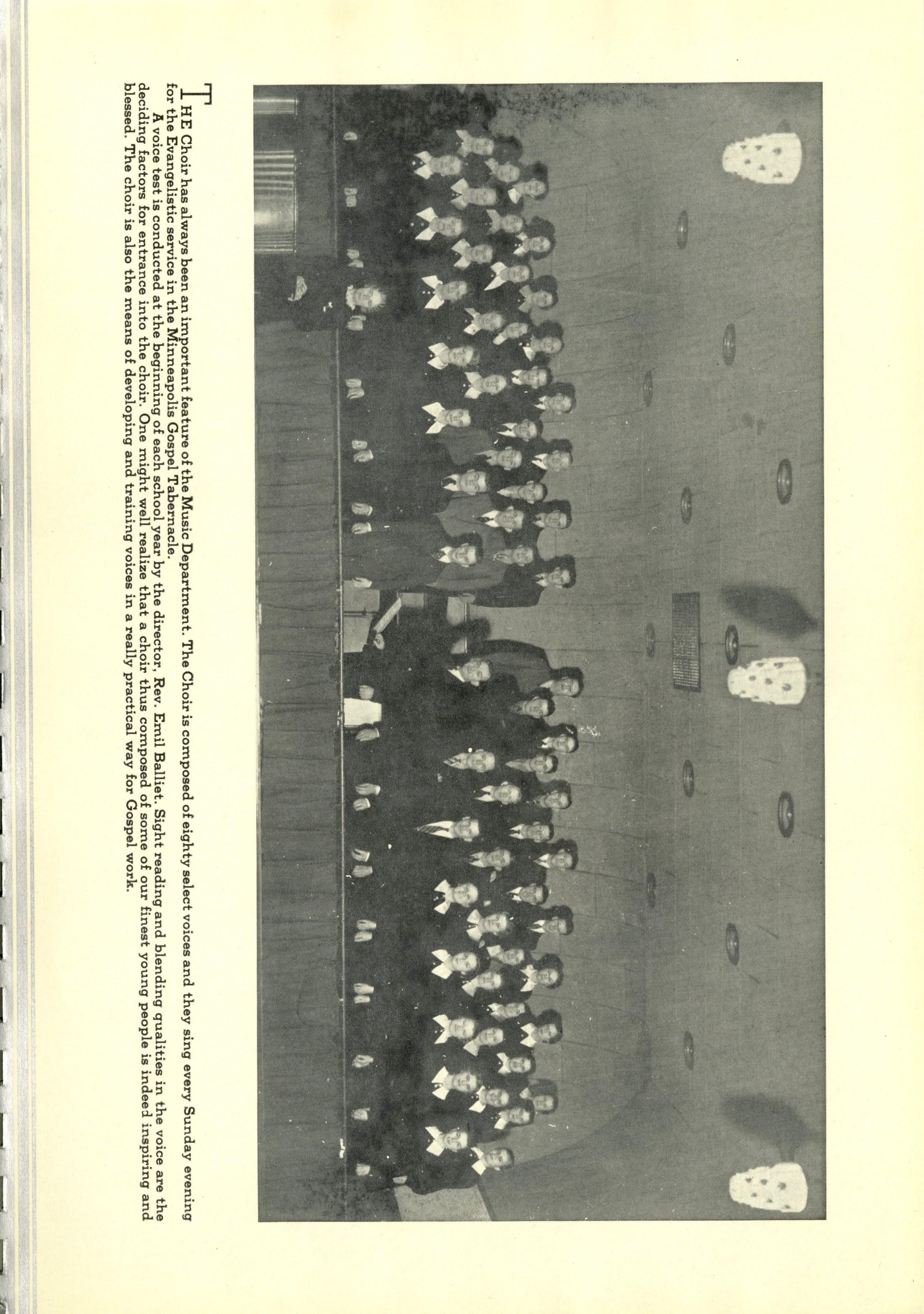 THE Choir has always been an important feature of the Music Department. The Choir is composed of eighty select voices and they sing every Sunday evening for the Evangelistic service in the Minneapolis Gospel Tabernacle.

A voice test is conducted at the beginning of each school year by the director, Rev. Emil Balliet. Sight reading and blending qualities in the voice are the deciding factors for entrance into the choir. One might well realize that a choir thus composed of some of our finest young people is indeed inspiring and blessed. The choir is also the means of developing and training voices in a really practical way for Gospel work.